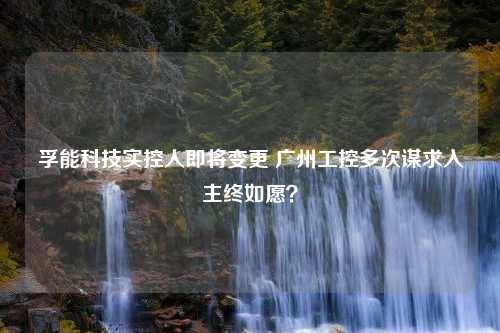 孚能科技实控人即将变更 广州工控多次谋求入主终如愿？